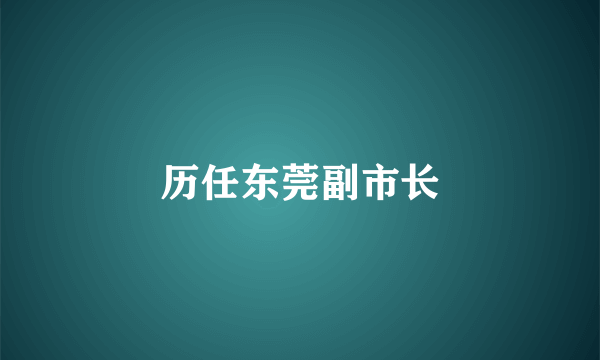 历任东莞副市长